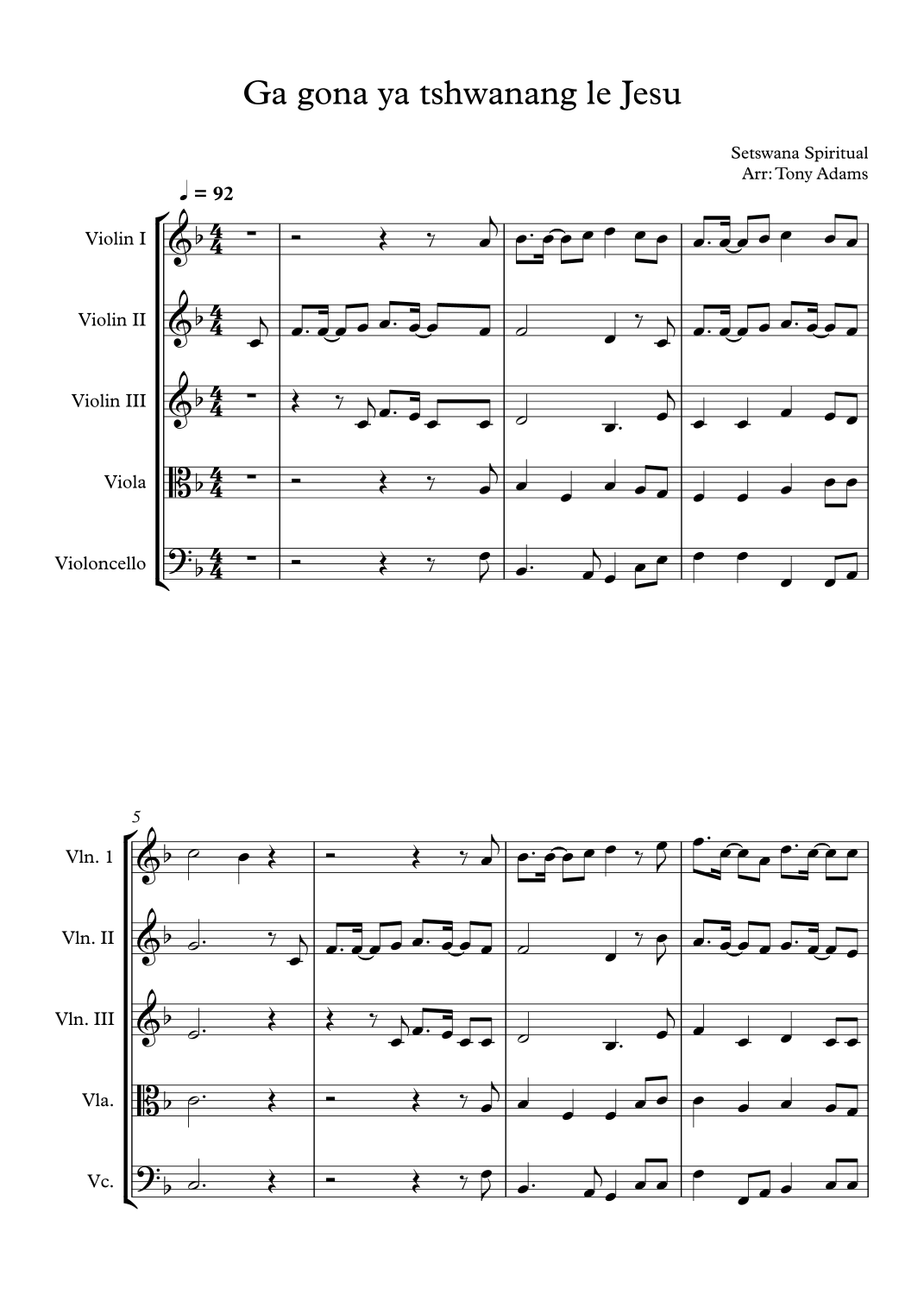 Ga gona ya tshwanang le Jesu

Setswana Spiritual
Arr: Tony Adams

♩ = 92

Violin I

Violin II

Violin III

Viola

Violoncello

5

Vln. 1

Vln. II

Vln. III

Vla.

Vc.